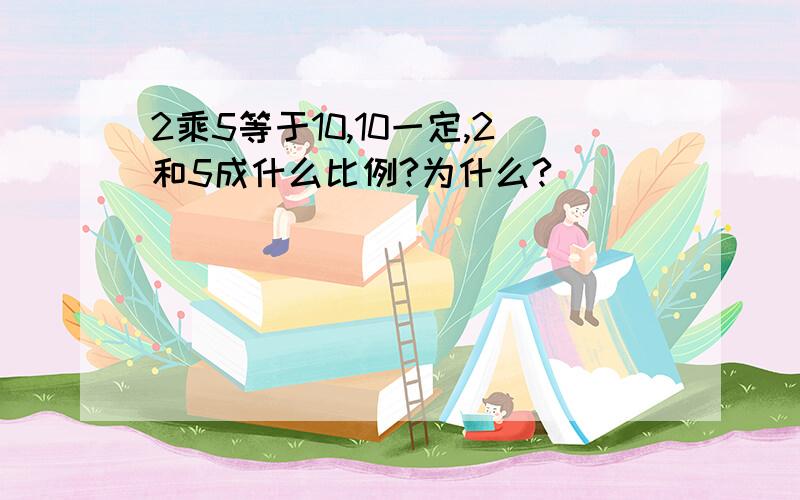 2乘5等于10,10一定,2和5成什么比例?为什么?